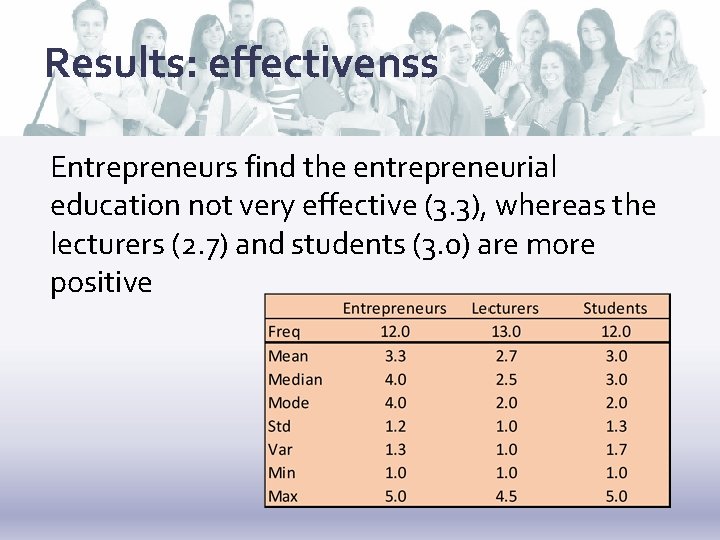 Results: effectivenss

Entrepreneurs find the entrepreneurial education not very effective (3.3), whereas the lecturers (2.7) and students (3.0) are more positive

| | Entrepreneurs | Lecturers | Students |
|---|---|---|---|
| Freq | 12.0 | 13.0 | 12.0 |
| Mean | 3.3 | 2.7 | 3.0 |
| Median | 4.0 | 2.5 | 3.0 |
| Mode | 4.0 | 2.0 | 2.0 |
| Std | 1.2 | 1.0 | 1.3 |
| Var | 1.3 | 1.0 | 1.7 |
| Min | 1.0 | 1.0 | 1.0 |
| Max | 5.0 | 4.5 | 5.0 |